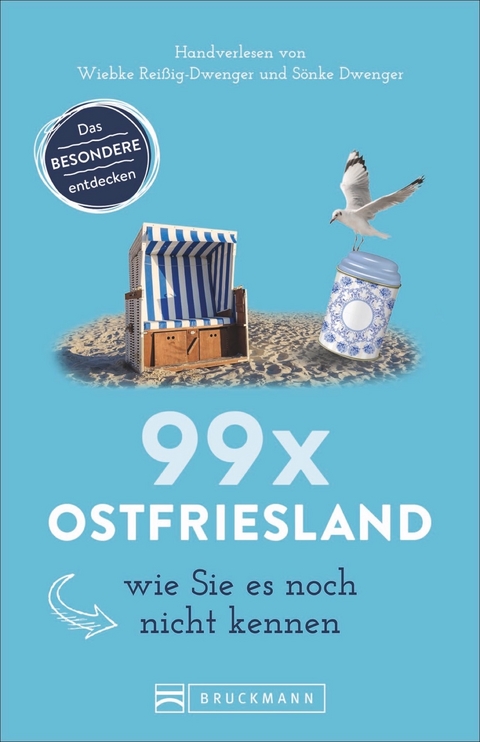 Handverlesen von
Wiebke Reißig-Dwenger und Sönke Dwenger

Das
BESONDERE
entdecken

99x
OSTFRIESLAND

wie Sie es noch nicht kennen

BRUCKMANN